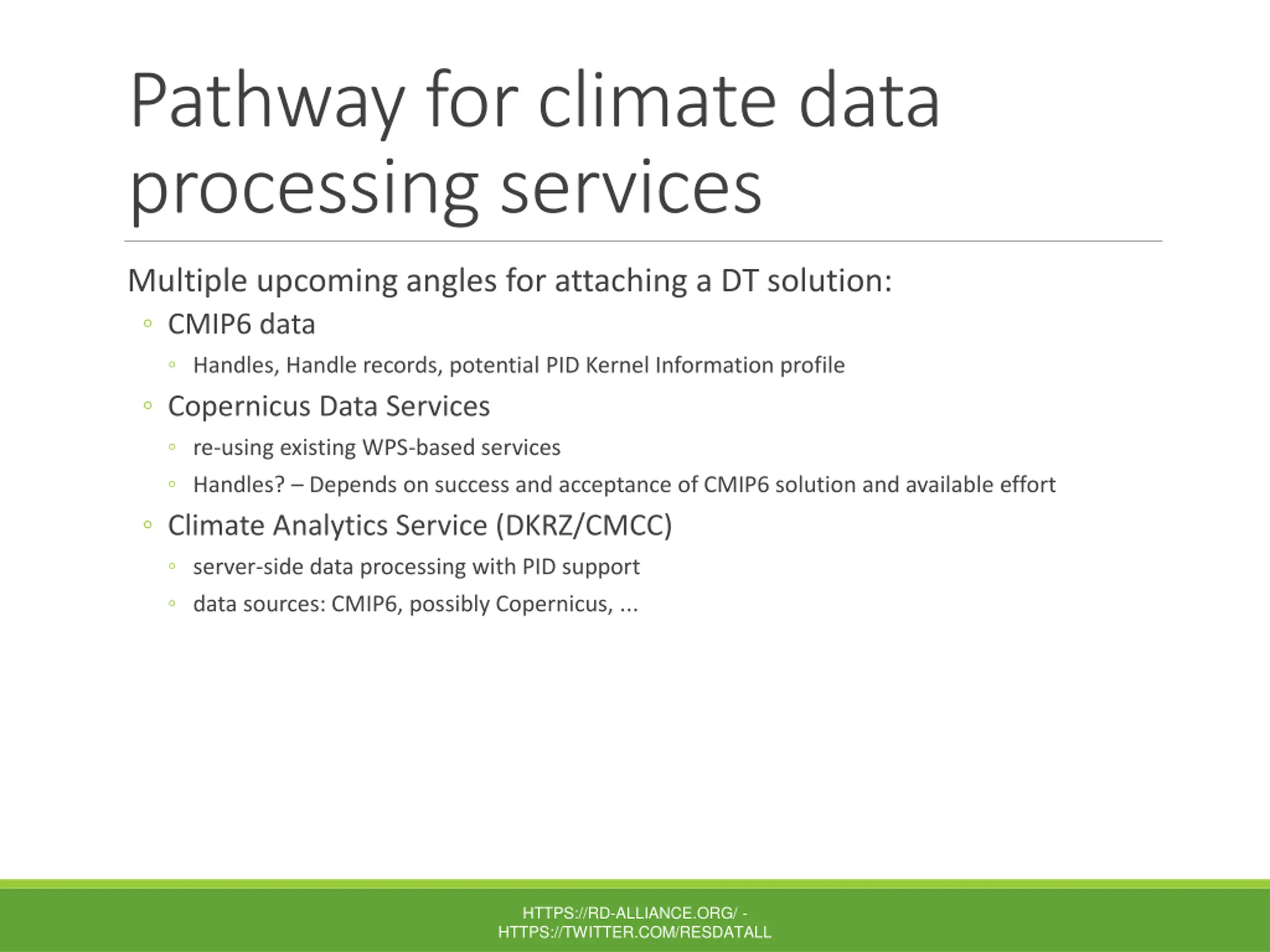 Pathway for climate data processing services

Multiple upcoming angles for attaching a DT solution:

◦ CMIP6 data
  ◦ Handles, Handle records, potential PID Kernel Information profile
◦ Copernicus Data Services
  ◦ re-using existing WPS-based services
  ◦ Handles? – Depends on success and acceptance of CMIP6 solution and available effort
◦ Climate Analytics Service (DKRZ/CMCC)
  ◦ server-side data processing with PID support
  ◦ data sources: CMIP6, possibly Copernicus, ...

HTTPS://RD-ALLIANCE.ORG/ - HTTPS://TWITTER.COM/RESDATALL